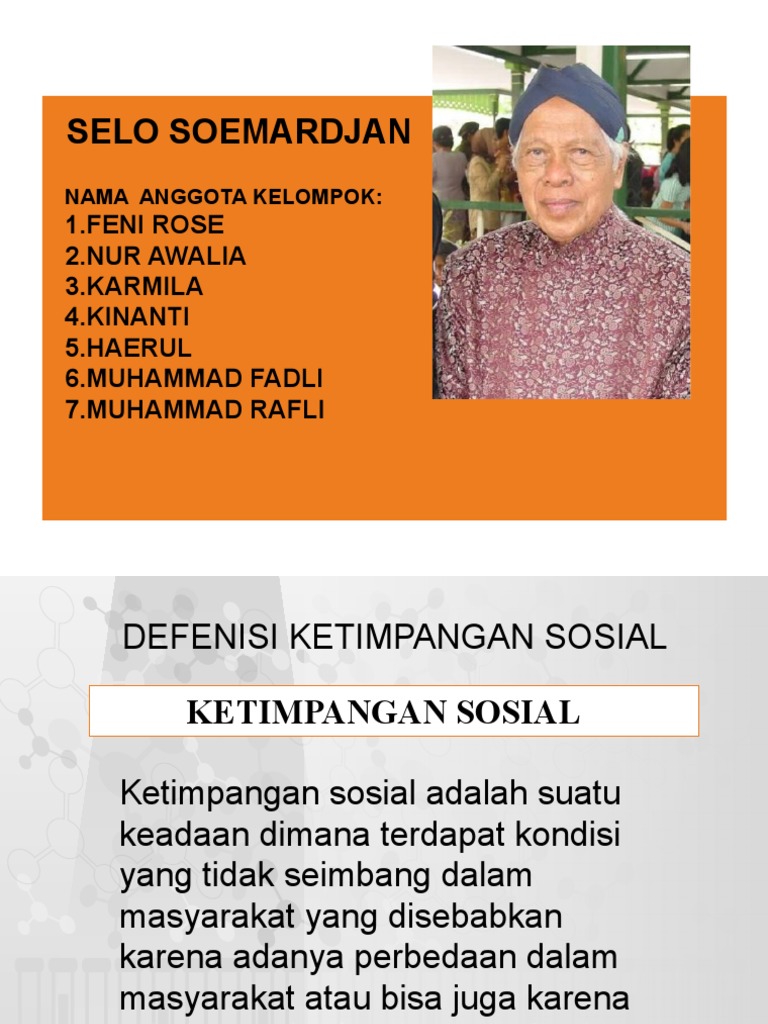 SELO SOEMARDJAN

NAMA ANGGOTA KELOMPOK:
1.FENI ROSE
2.NUR AWALIA
3.KARMILA
4.KINANTI
5.HAERUL
6.MUHAMMAD FADLI
7.MUHAMMAD RAFLI

DEFENISI KETIMPANGAN SOSIAL

KETIMPANGAN SOSIAL

Ketimpangan sosial adalah suatu keadaan dimana terdapat kondisi yang tidak seimbang dalam masyarakat yang disebabkan karena adanya perbedaan dalam masyarakat atau bisa juga karena